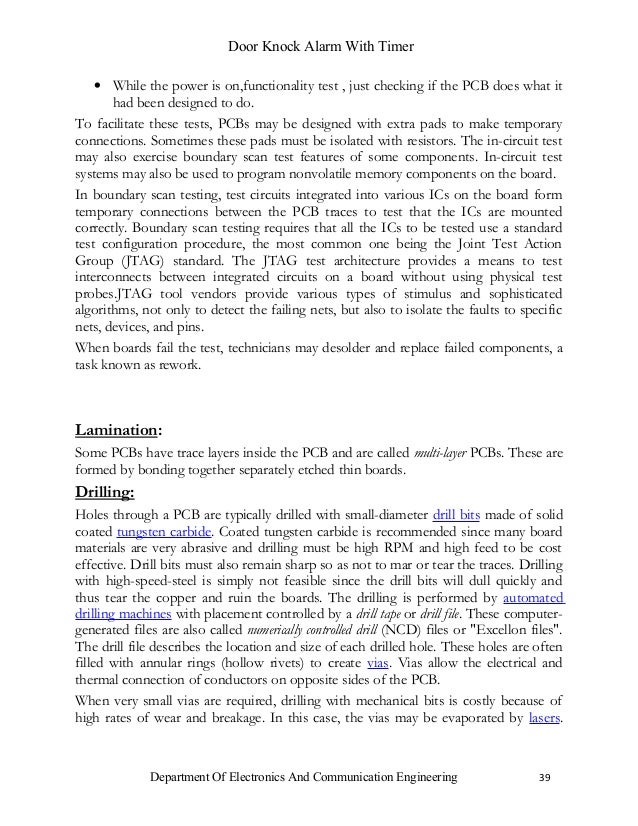 Door Knock Alarm With Timer

• While the power is on,functionality test , just checking if the PCB does what it had been designed to do.

To facilitate these tests, PCBs may be designed with extra pads to make temporary connections. Sometimes these pads must be isolated with resistors. The in-circuit test may also exercise boundary scan test features of some components. In-circuit test systems may also be used to program nonvolatile memory components on the board.

In boundary scan testing, test circuits integrated into various ICs on the board form temporary connections between the PCB traces to test that the ICs are mounted correctly. Boundary scan testing requires that all the ICs to be tested use a standard test configuration procedure, the most common one being the Joint Test Action Group (JTAG) standard. The JTAG test architecture provides a means to test interconnects between integrated circuits on a board without using physical test probes.JTAG tool vendors provide various types of stimulus and sophisticated algorithms, not only to detect the failing nets, but also to isolate the faults to specific nets, devices, and pins.

When boards fail the test, technicians may desolder and replace failed components, a task known as rework.

Lamination:

Some PCBs have trace layers inside the PCB and are called multi-layer PCBs. These are formed by bonding together separately etched thin boards.

Drilling:

Holes through a PCB are typically drilled with small-diameter drill bits made of solid coated tungsten carbide. Coated tungsten carbide is recommended since many board materials are very abrasive and drilling must be high RPM and high feed to be cost effective. Drill bits must also remain sharp so as not to mar or tear the traces. Drilling with high-speed-steel is simply not feasible since the drill bits will dull quickly and thus tear the copper and ruin the boards. The drilling is performed by automated drilling machines with placement controlled by a drill tape or drill file. These computer-generated files are also called numerically controlled drill (NCD) files or "Excellon files". The drill file describes the location and size of each drilled hole. These holes are often filled with annular rings (hollow rivets) to create vias. Vias allow the electrical and thermal connection of conductors on opposite sides of the PCB.

When very small vias are required, drilling with mechanical bits is costly because of high rates of wear and breakage. In this case, the vias may be evaporated by lasers.

Department Of Electronics And Communication Engineering 39